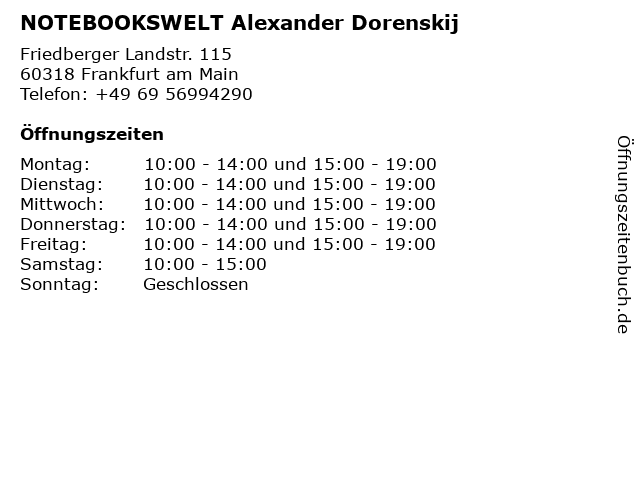 NOTEBOOKSWELT Alexander Dorenskij

Friedberger Landstr. 115
60318 Frankfurt am Main
Telefon: +49 69 56994290

Öffnungszeiten

| | |
|---|---|
| Montag: | 10:00 - 14:00 und 15:00 - 19:00 |
| Dienstag: | 10:00 - 14:00 und 15:00 - 19:00 |
| Mittwoch: | 10:00 - 14:00 und 15:00 - 19:00 |
| Donnerstag: | 10:00 - 14:00 und 15:00 - 19:00 |
| Freitag: | 10:00 - 14:00 und 15:00 - 19:00 |
| Samstag: | 10:00 - 15:00 |
| Sonntag: | Geschlossen |

Öffnungszeitenbuch.de